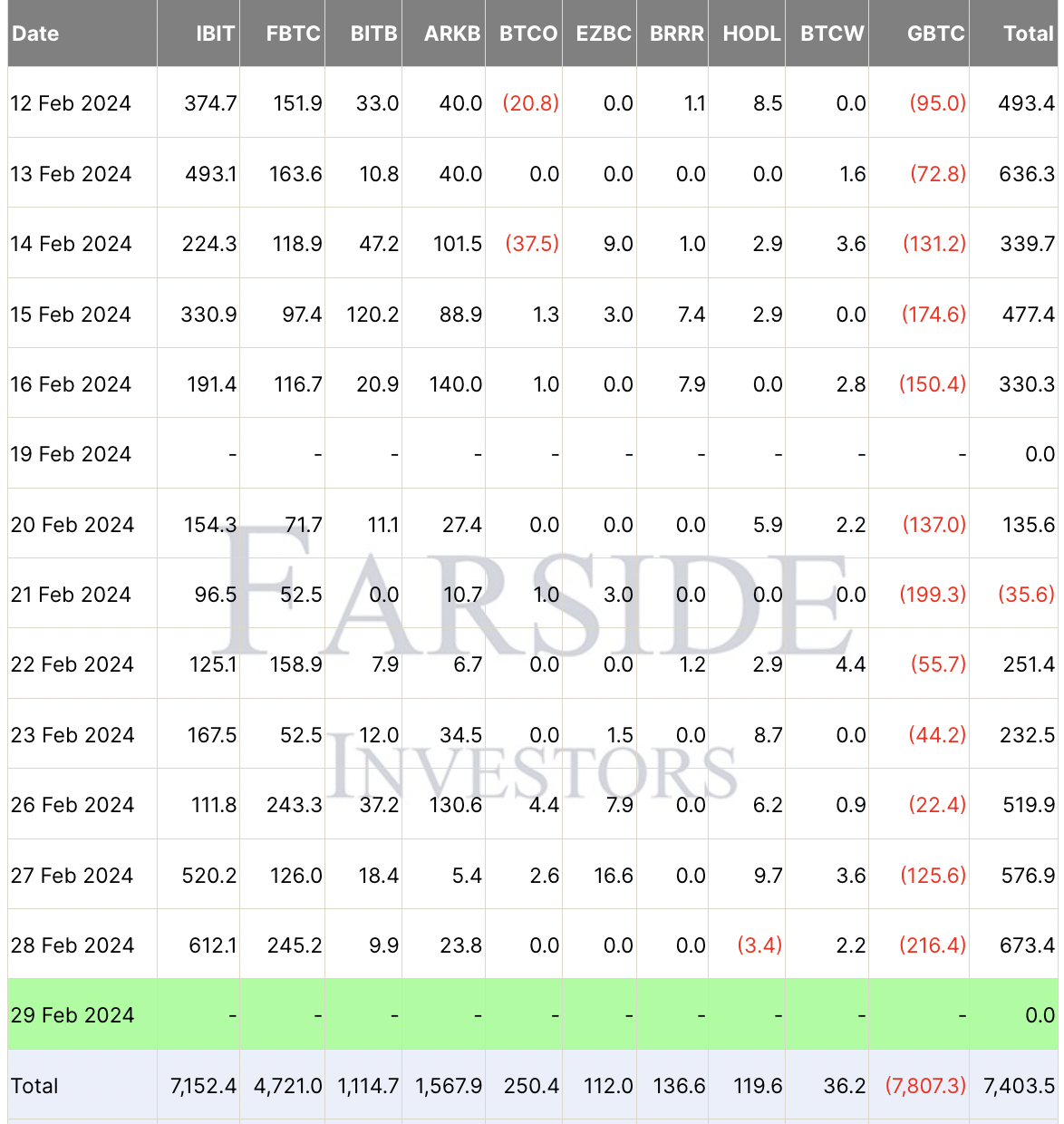 | Date | IBIT | FBTC | BITB | ARKB | BTCO | EZBC | BRRR | HODL | BTCW | GBTC | Total |
|---|---|---|---|---|---|---|---|---|---|---|---|
| 12 Feb 2024 | 374.7 | 151.9 | 33.0 | 40.0 | (20.8) | 0.0 | 1.1 | 8.5 | 0.0 | (95.0) | 493.4 |
| 13 Feb 2024 | 493.1 | 163.6 | 10.8 | 40.0 | 0.0 | 0.0 | 0.0 | 0.0 | 1.6 | (72.8) | 636.3 |
| 14 Feb 2024 | 224.3 | 118.9 | 47.2 | 101.5 | (37.5) | 9.0 | 1.0 | 2.9 | 3.6 | (131.2) | 339.7 |
| 15 Feb 2024 | 330.9 | 97.4 | 120.2 | 88.9 | 1.3 | 3.0 | 7.4 | 2.9 | 0.0 | (174.6) | 477.4 |
| 16 Feb 2024 | 191.4 | 116.7 | 20.9 | 140.0 | 1.0 | 0.0 | 7.9 | 0.0 | 2.8 | (150.4) | 330.3 |
| 19 Feb 2024 | - | - | - | - | - | - | - | - | - | - | 0.0 |
| 20 Feb 2024 | 154.3 | 71.7 | 11.1 | 27.4 | 0.0 | 0.0 | 0.0 | 5.9 | 2.2 | (137.0) | 135.6 |
| 21 Feb 2024 | 96.5 | 52.5 | 0.0 | 10.7 | 1.0 | 3.0 | 0.0 | 0.0 | 0.0 | (199.3) | (35.6) |
| 22 Feb 2024 | 125.1 | 158.9 | 7.9 | 6.7 | 0.0 | 0.0 | 1.2 | 2.9 | 4.4 | (55.7) | 251.4 |
| 23 Feb 2024 | 167.5 | 52.5 | 12.0 | 34.5 | 0.0 | 1.5 | 0.0 | 8.7 | 0.0 | (44.2) | 232.5 |
| 26 Feb 2024 | 111.8 | 243.3 | 37.2 | 130.6 | 4.4 | 7.9 | 0.0 | 6.2 | 0.9 | (22.4) | 519.9 |
| 27 Feb 2024 | 520.2 | 126.0 | 18.4 | 5.4 | 2.6 | 16.6 | 0.0 | 9.7 | 3.6 | (125.6) | 576.9 |
| 28 Feb 2024 | 612.1 | 245.2 | 9.9 | 23.8 | 0.0 | 0.0 | 0.0 | (3.4) | 2.2 | (216.4) | 673.4 |
| 29 Feb 2024 | - | - | - | - | - | - | - | - | - | - | 0.0 |
| Total | 7,152.4 | 4,721.0 | 1,114.7 | 1,567.9 | 250.4 | 112.0 | 136.6 | 119.6 | 36.2 | (7,807.3) | 7,403.5 |

FARSIDE INVESTORS